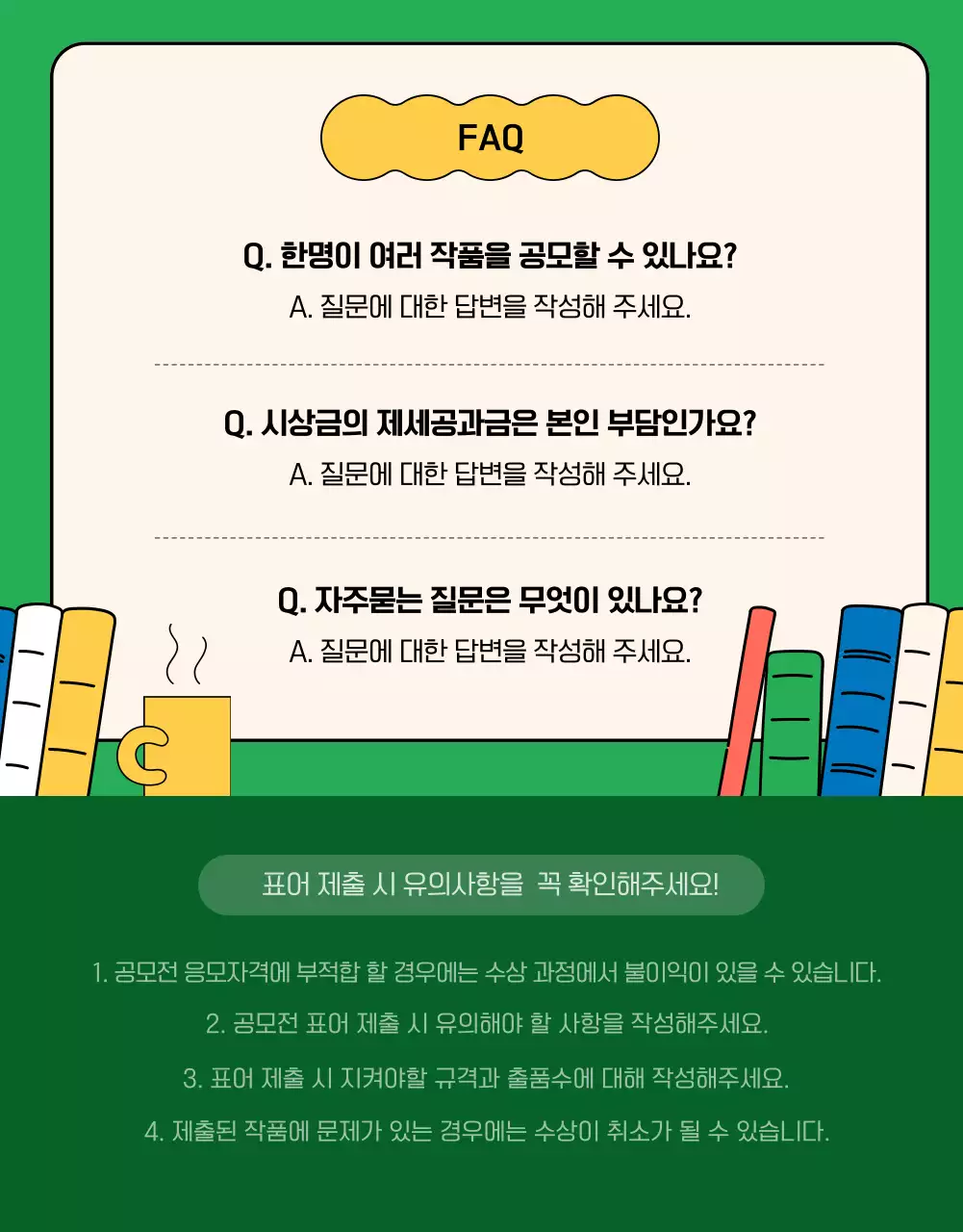 FAQ

Q. 한명이 여러 작품을 공모할 수 있나요?

A. 질문에 대한 답변을 작성해 주세요.

Q. 시상금의 제세공과금은 본인 부담인가요?

A. 질문에 대한 답변을 작성해 주세요.

Q. 자주묻는 질문은 무엇이 있나요?

A. 질문에 대한 답변을 작성해 주세요.

표어 제출 시 유의사항을 꼭 확인해주세요!

1. 공모전 응모자격에 부적합 할 경우에는 수상 과정에서 불이익이 있을 수 있습니다.

2. 공모전 표어 제출 시 유의해야 할 사항을 작성해주세요.

3. 표어 제출 시 지켜야할 규격과 출품수에 대해 작성해주세요.

4. 제출된 작품에 문제가 있는 경우에는 수상이 취소가 될 수 있습니다.